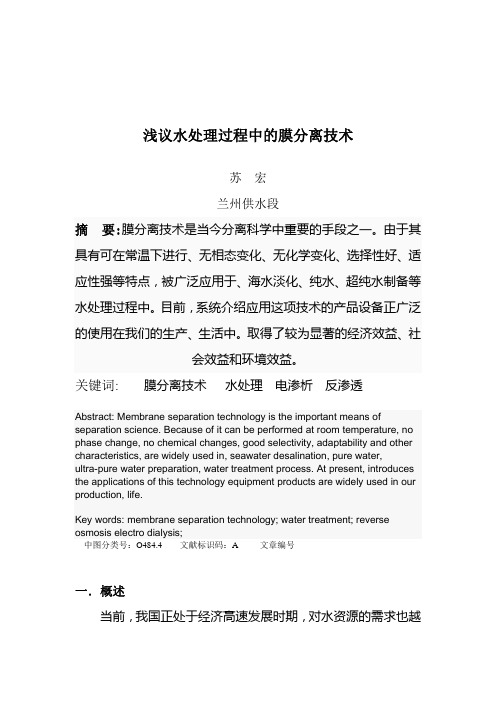 浅议水处理过程中的膜分离技术

苏 宏

兰州供水段

摘 要：膜分离技术是当今分离科学中重要的手段之一。由于其具有可在常温下进行、无相态变化、无化学变化、选择性好、适应性强等特点，被广泛应用于、海水淡化、纯水、超纯水制备等水处理过程中。目前，系统介绍应用这项技术的产品设备正广泛的使用在我们的生产、生活中。取得了较为显著的经济效益、社会效益和环境效益。

关键词： 膜分离技术 水处理 电渗析 反渗透

Abstract: Membrane separation technology is the important means of separation science. Because of it can be performed at room temperature, no phase change, no chemical changes, good selectivity, adaptability and other characteristics, are widely used in, seawater desalination, pure water, ultra-pure water preparation, water treatment process. At present, introduces the applications of this technology equipment products are widely used in our production, life.

Key words: membrane separation technology; water treatment; reverse osmosis electro dialysis;

中图分类号：O484.4 文献标识码：A 文章编号

一. 概述

当前，我国正处于经济高速发展时期，对水资源的需求也越